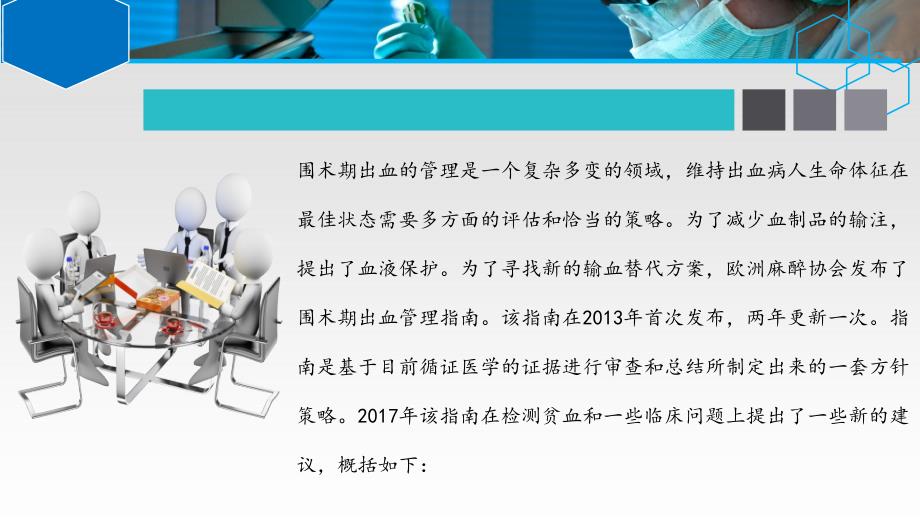 围术期出血的管理是一个复杂多变的领域，维持出血病人生命体征在最佳状态需要多方面的评估和恰当的策略。为了减少血制品的输注，提出了血液保护。为了寻找新的输血替代方案，欧洲麻醉协会发布了围术期出血管理指南。该指南在2013年首次发布，两年更新一次。指南是基于目前循证医学的证据进行审查和总结所制定出来的一套方针策略。2017年该指南在检测贫血和一些临床问题上提出了一些新的建议，概括如下：